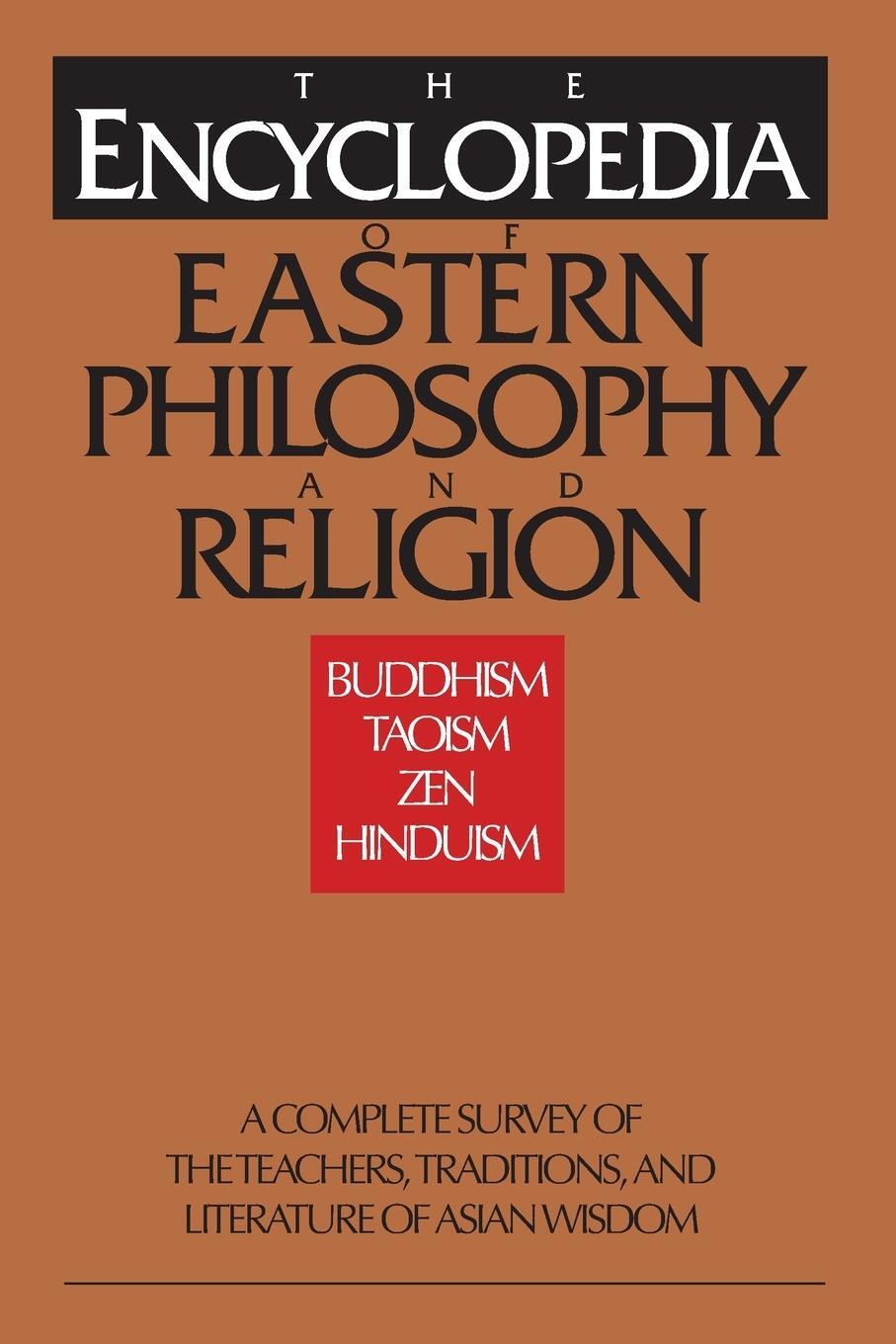 THE
ENCYCLOPEDIA
OF
EASTERN
PHILOSOPHY
AND
RELIGION

BUDDHISM
TAOISM
ZEN
HINDUISM

A COMPLETE SURVEY OF THE TEACHERS, TRADITIONS, AND LITERATURE OF ASIAN WISDOM